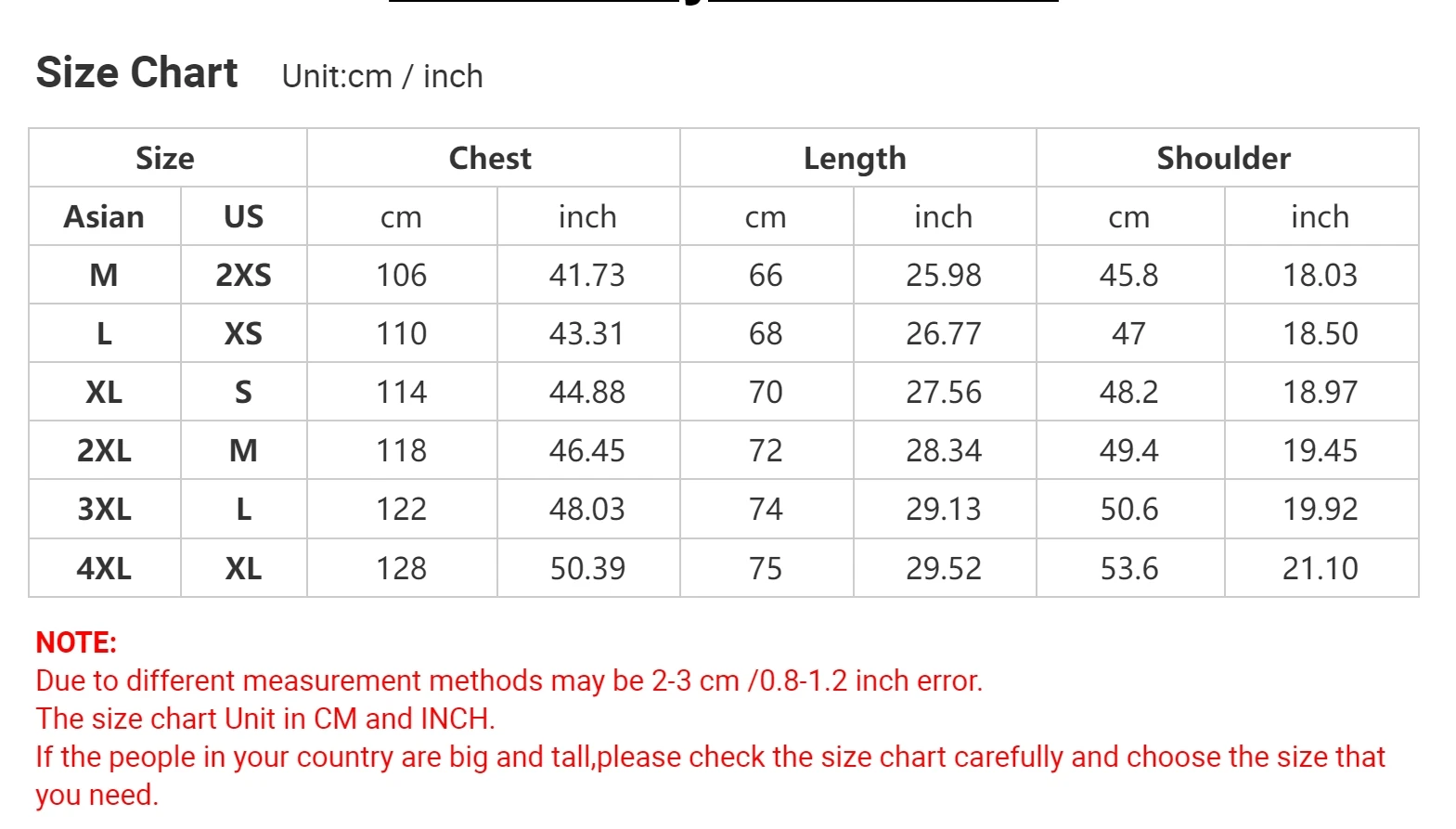 Size Chart Unit:cm / inch

| Size | | Chest | | Length | | Shoulder | |
|---|---|---|---|---|---|---|---|
| Asian | US | cm | inch | cm | inch | cm | inch |
| M | 2XS | 106 | 41.73 | 66 | 25.98 | 45.8 | 18.03 |
| L | XS | 110 | 43.31 | 68 | 26.77 | 47 | 18.50 |
| XL | S | 114 | 44.88 | 70 | 27.56 | 48.2 | 18.97 |
| 2XL | M | 118 | 46.45 | 72 | 28.34 | 49.4 | 19.45 |
| 3XL | L | 122 | 48.03 | 74 | 29.13 | 50.6 | 19.92 |
| 4XL | XL | 128 | 50.39 | 75 | 29.52 | 53.6 | 21.10 |

NOTE:
Due to different measurement methods may be 2-3 cm /0.8-1.2 inch error.
The size chart Unit in CM and INCH.
If the people in your country are big and tall,please check the size chart carefully and choose the size that you need.